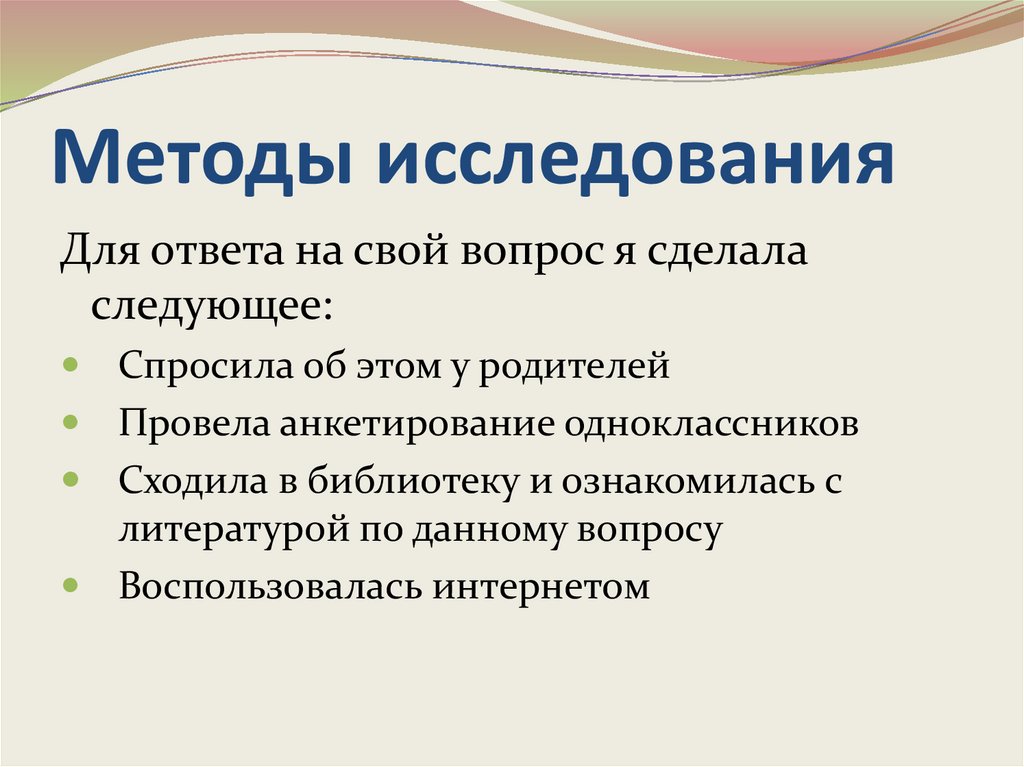 Методы исследования

Для ответа на свой вопрос я сделала следующее:

- Спросила об этом у родителей
- Провела анкетирование одноклассников
- Сходила в библиотеку и ознакомилась с литературой по данному вопросу
- Воспользовалась интернетом